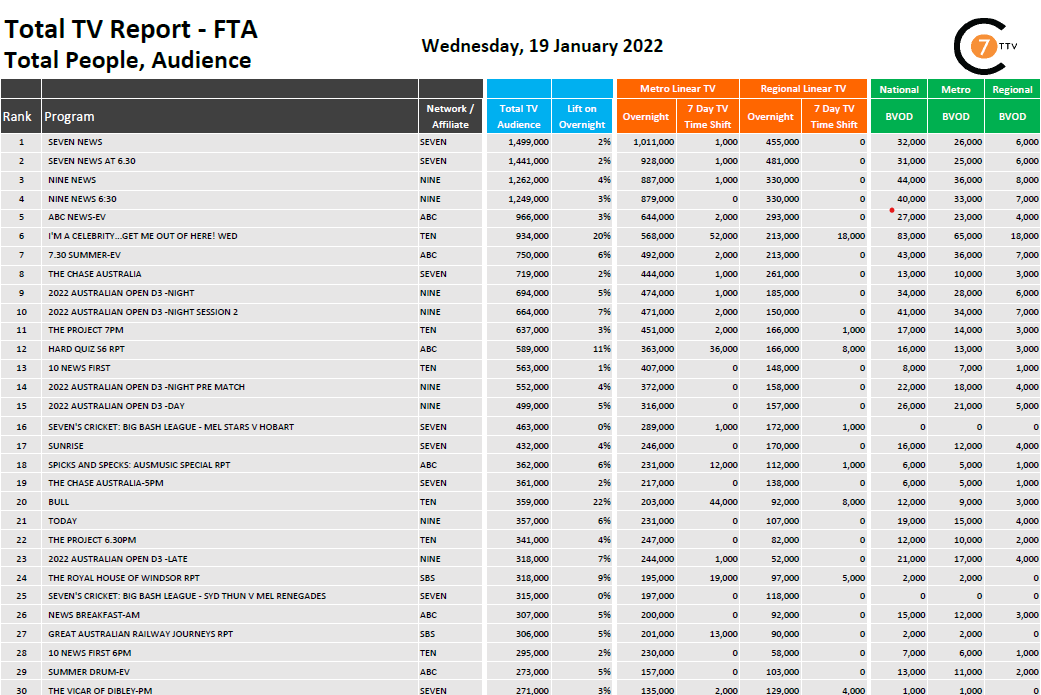 Total TV Report - FTA
Total People, Audience

Wednesday, 19 January 2022

7 TTV

| Rank | Program | Network / Affiliate | Total TV Audience | Lift on Overnight | Metro Linear TV Overnight | Metro Linear TV 7 Day TV Time Shift | Regional Linear TV Overnight | Regional Linear TV 7 Day TV Time Shift | National BVOD | Metro BVOD | Regional BVOD |
|---|---|---|---|---|---|---|---|---|---|---|---|
| 1 | SEVEN NEWS | SEVEN | 1,499,000 | 2% | 1,011,000 | 1,000 | 455,000 | 0 | 32,000 | 26,000 | 6,000 |
| 2 | SEVEN NEWS AT 6.30 | SEVEN | 1,441,000 | 2% | 928,000 | 1,000 | 481,000 | 0 | 31,000 | 25,000 | 6,000 |
| 3 | NINE NEWS | NINE | 1,262,000 | 4% | 887,000 | 1,000 | 330,000 | 0 | 44,000 | 36,000 | 8,000 |
| 4 | NINE NEWS 6:30 | NINE | 1,249,000 | 3% | 879,000 | 0 | 330,000 | 0 | 40,000 | 33,000 | 7,000 |
| 5 | ABC NEWS-EV | ABC | 966,000 | 3% | 644,000 | 2,000 | 293,000 | 0 | 27,000 | 23,000 | 4,000 |
| 6 | I'M A CELEBRITY...GET ME OUT OF HERE! WED | TEN | 934,000 | 20% | 568,000 | 52,000 | 213,000 | 18,000 | 83,000 | 65,000 | 18,000 |
| 7 | 7.30 SUMMER-EV | ABC | 750,000 | 6% | 492,000 | 2,000 | 213,000 | 0 | 43,000 | 36,000 | 7,000 |
| 8 | THE CHASE AUSTRALIA | SEVEN | 719,000 | 2% | 444,000 | 1,000 | 261,000 | 0 | 13,000 | 10,000 | 3,000 |
| 9 | 2022 AUSTRALIAN OPEN D3 -NIGHT | NINE | 694,000 | 5% | 474,000 | 1,000 | 185,000 | 0 | 34,000 | 28,000 | 6,000 |
| 10 | 2022 AUSTRALIAN OPEN D3 -NIGHT SESSION 2 | NINE | 664,000 | 7% | 471,000 | 2,000 | 150,000 | 0 | 41,000 | 34,000 | 7,000 |
| 11 | THE PROJECT 7PM | TEN | 637,000 | 3% | 451,000 | 2,000 | 166,000 | 1,000 | 17,000 | 14,000 | 3,000 |
| 12 | HARD QUIZ S6 RPT | ABC | 589,000 | 11% | 363,000 | 36,000 | 166,000 | 8,000 | 16,000 | 13,000 | 3,000 |
| 13 | 10 NEWS FIRST | TEN | 563,000 | 1% | 407,000 | 0 | 148,000 | 0 | 8,000 | 7,000 | 1,000 |
| 14 | 2022 AUSTRALIAN OPEN D3 -NIGHT PRE MATCH | NINE | 552,000 | 4% | 372,000 | 0 | 158,000 | 0 | 22,000 | 18,000 | 4,000 |
| 15 | 2022 AUSTRALIAN OPEN D3 -DAY | NINE | 499,000 | 5% | 316,000 | 0 | 157,000 | 0 | 26,000 | 21,000 | 5,000 |
| 16 | SEVEN'S CRICKET: BIG BASH LEAGUE - MEL STARS V HOBART | SEVEN | 463,000 | 0% | 289,000 | 1,000 | 172,000 | 1,000 | 0 | 0 | 0 |
| 17 | SUNRISE | SEVEN | 432,000 | 4% | 246,000 | 0 | 170,000 | 0 | 16,000 | 12,000 | 4,000 |
| 18 | SPICKS AND SPECKS: AUSMUSIC SPECIAL RPT | ABC | 362,000 | 6% | 231,000 | 12,000 | 112,000 | 1,000 | 6,000 | 5,000 | 1,000 |
| 19 | THE CHASE AUSTRALIA-5PM | SEVEN | 361,000 | 2% | 217,000 | 0 | 138,000 | 0 | 6,000 | 5,000 | 1,000 |
| 20 | BULL | TEN | 359,000 | 22% | 203,000 | 44,000 | 92,000 | 8,000 | 12,000 | 9,000 | 3,000 |
| 21 | TODAY | NINE | 357,000 | 6% | 231,000 | 0 | 107,000 | 0 | 19,000 | 15,000 | 4,000 |
| 22 | THE PROJECT 6.30PM | TEN | 341,000 | 4% | 247,000 | 0 | 82,000 | 0 | 12,000 | 10,000 | 2,000 |
| 23 | 2022 AUSTRALIAN OPEN D3 -LATE | NINE | 318,000 | 7% | 244,000 | 1,000 | 52,000 | 0 | 21,000 | 17,000 | 4,000 |
| 24 | THE ROYAL HOUSE OF WINDSOR RPT | SBS | 318,000 | 9% | 195,000 | 19,000 | 97,000 | 5,000 | 2,000 | 2,000 | 0 |
| 25 | SEVEN'S CRICKET: BIG BASH LEAGUE - SYD THUN V MEL RENEGADES | SEVEN | 315,000 | 0% | 197,000 | 0 | 118,000 | 0 | 0 | 0 | 0 |
| 26 | NEWS BREAKFAST-AM | ABC | 307,000 | 5% | 200,000 | 0 | 92,000 | 0 | 15,000 | 12,000 | 3,000 |
| 27 | GREAT AUSTRALIAN RAILWAY JOURNEYS RPT | SBS | 306,000 | 5% | 201,000 | 13,000 | 90,000 | 0 | 2,000 | 2,000 | 0 |
| 28 | 10 NEWS FIRST 6PM | TEN | 295,000 | 2% | 230,000 | 0 | 58,000 | 0 | 7,000 | 6,000 | 1,000 |
| 29 | SUMMER DRUM-EV | ABC | 273,000 | 5% | 157,000 | 0 | 103,000 | 0 | 13,000 | 11,000 | 2,000 |
| 30 | THE VICAR OF DIBLEY-PM | SEVEN | 271,000 | 3% | 135,000 | 2,000 | 129,000 | 4,000 | 1,000 | 1,000 | 0 |